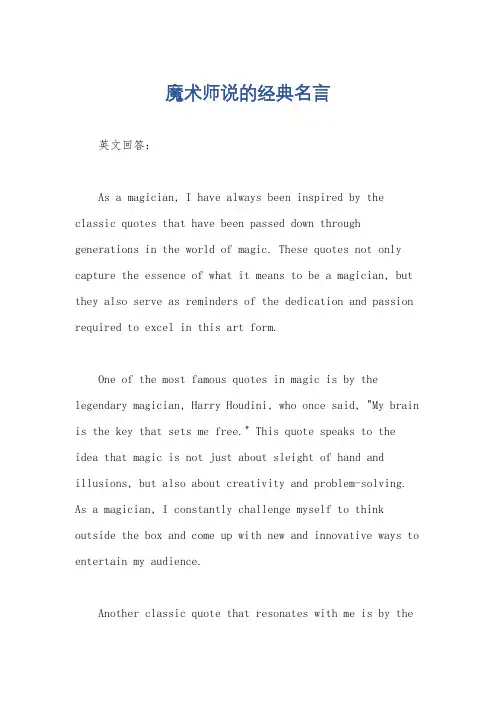 魔术师说的经典名言

英文回答:

As a magician, I have always been inspired by the classic quotes that have been passed down through generations in the world of magic. These quotes not only capture the essence of what it means to be a magician, but they also serve as reminders of the dedication and passion required to excel in this art form.

One of the most famous quotes in magic is by the legendary magician, Harry Houdini, who once said, "My brain is the key that sets me free." This quote speaks to the idea that magic is not just about sleight of hand and illusions, but also about creativity and problem-solving. As a magician, I constantly challenge myself to think outside the box and come up with new and innovative ways to entertain my audience.

Another classic quote that resonates with me is by the